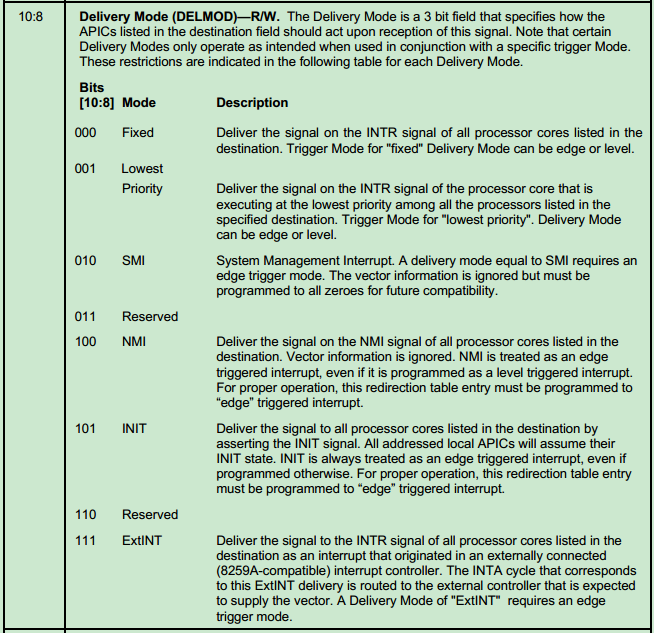 10:8

**Delivery Mode (DELMOD)—R/W.** The Delivery Mode is a 3 bit field that specifies how the APICs listed in the destination field should act upon reception of this signal. Note that certain Delivery Modes only operate as intended when used in conjunction with a specific trigger Mode. These restrictions are indicated in the following table for each Delivery Mode.

| Bits [10:8] | Mode | Description |
|---|---|---|
| 000 | Fixed | Deliver the signal on the INTR signal of all processor cores listed in the destination. Trigger Mode for "fixed" Delivery Mode can be edge or level. |
| 001 | Lowest Priority | Deliver the signal on the INTR signal of the processor core that is executing at the lowest priority among all the processors listed in the specified destination. Trigger Mode for "lowest priority". Delivery Mode can be edge or level. |
| 010 | SMI | System Management Interrupt. A delivery mode equal to SMI requires an edge trigger mode. The vector information is ignored but must be programmed to all zeroes for future compatibility. |
| 011 | Reserved | |
| 100 | NMI | Deliver the signal on the NMI signal of all processor cores listed in the destination. Vector information is ignored. NMI is treated as an edge triggered interrupt, even if it is programmed as a level triggered interrupt. For proper operation, this redirection table entry must be programmed to “edge” triggered interrupt. |
| 101 | INIT | Deliver the signal to all processor cores listed in the destination by asserting the INIT signal. All addressed local APICs will assume their INIT state. INIT is always treated as an edge triggered interrupt, even if programmed otherwise. For proper operation, this redirection table entry must be programmed to “edge” triggered interrupt. |
| 110 | Reserved | |
| 111 | ExtINT | Deliver the signal to the INTR signal of all processor cores listed in the destination as an interrupt that originated in an externally connected (8259A-compatible) interrupt controller. The INTA cycle that corresponds to this ExtINT delivery is routed to the external controller that is expected to supply the vector. A Delivery Mode of "ExtINT" requires an edge trigger mode. |